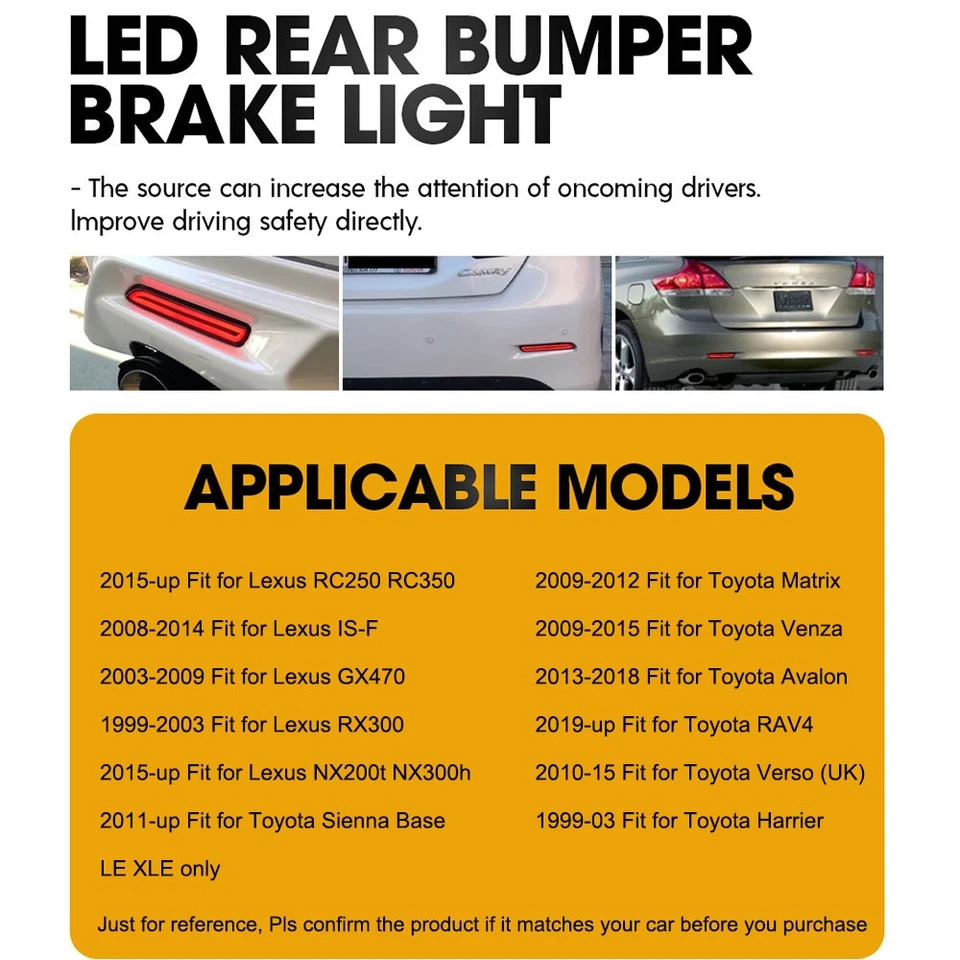 LED REAR BUMPER BRAKE LIGHT

- The source can increase the attention of oncoming drivers. Improve driving safety directly.

APPLICABLE MODELS

2015-up Fit for Lexus RC250 RC350

2008-2014 Fit for Lexus IS-F

2003-2009 Fit for Lexus GX470

1999-2003 Fit for Lexus RX300

2015-up Fit for Lexus NX200t NX300h

2011-up Fit for Toyota Sienna Base LE XLE only

2009-2012 Fit for Toyota Matrix

2009-2015 Fit for Toyota Venza

2013-2018 Fit for Toyota Avalon

2019-up Fit for Toyota RAV4

2010-15 Fit for Toyota Verso (UK)

1999-03 Fit for Toyota Harrier

Just for reference, Pls confirm the product if it matches your car before you purchase